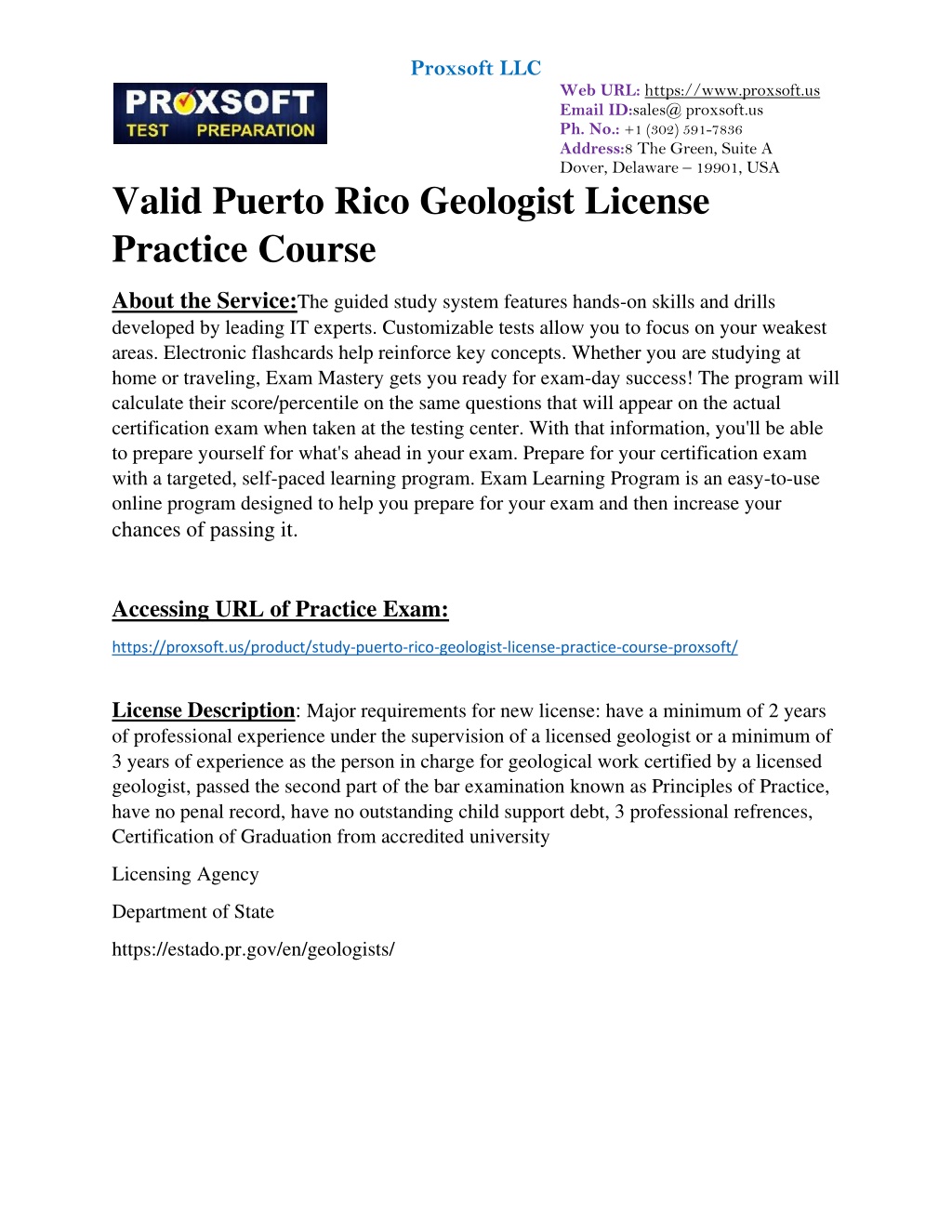 Proxsoft LLC

PROXSOFT TEST PREPARATION

Web URL: https://www.proxsoft.us
Email ID:sales@ proxsoft.us
Ph. No.: +1 (302) 591-7836
Address:8 The Green, Suite A
Dover, Delaware – 19901, USA

Valid Puerto Rico Geologist License Practice Course

About the Service:The guided study system features hands-on skills and drills developed by leading IT experts. Customizable tests allow you to focus on your weakest areas. Electronic flashcards help reinforce key concepts. Whether you are studying at home or traveling, Exam Mastery gets you ready for exam-day success! The program will calculate their score/percentile on the same questions that will appear on the actual certification exam when taken at the testing center. With that information, you'll be able to prepare yourself for what's ahead in your exam. Prepare for your certification exam with a targeted, self-paced learning program. Exam Learning Program is an easy-to-use online program designed to help you prepare for your exam and then increase your chances of passing it.

Accessing URL of Practice Exam:

https://proxsoft.us/product/study-puerto-rico-geologist-license-practice-course-proxsoft/

License Description: Major requirements for new license: have a minimum of 2 years of professional experience under the supervision of a licensed geologist or a minimum of 3 years of experience as the person in charge for geological work certified by a licensed geologist, passed the second part of the bar examination known as Principles of Practice, have no penal record, have no outstanding child support debt, 3 professional refrences, Certification of Graduation from accredited university

Licensing Agency

Department of State

https://estado.pr.gov/en/geologists/